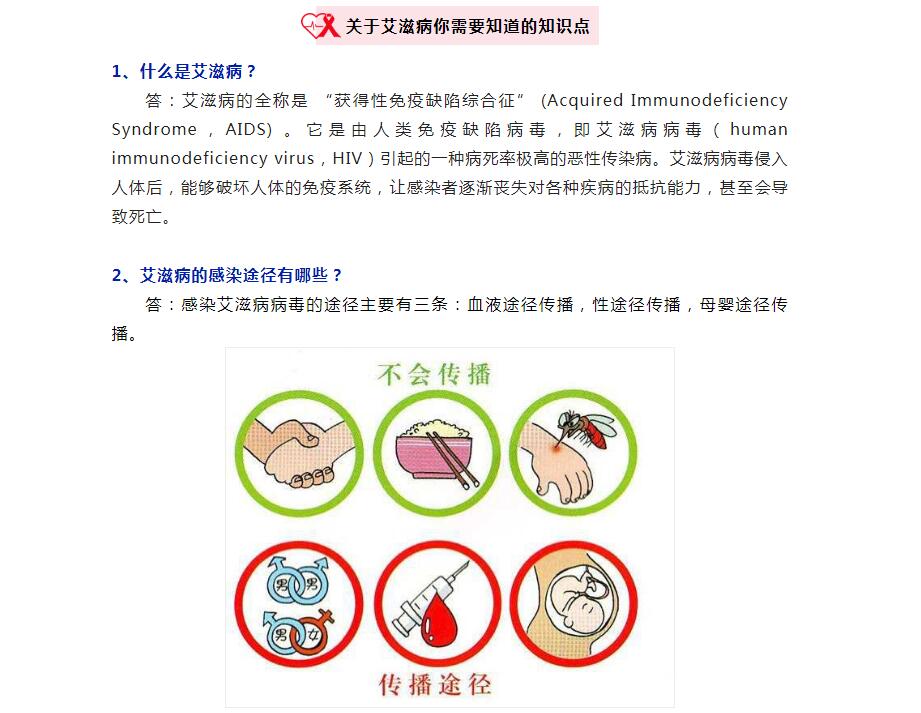 关于艾滋病你需要知道的知识点

1、什么是艾滋病？

答：艾滋病的全称是 “获得性免疫缺陷综合征” (Acquired Immunodeficiency Syndrome，AIDS)。它是由人类免疫缺陷病毒，即艾滋病病毒（human immunodeficiency virus，HIV）引起的一种病死率极高的恶性传染病。艾滋病病毒侵入人体后，能够破坏人体的免疫系统，让感染者逐渐丧失对各种疾病的抵抗能力，甚至会导致死亡。

2、艾滋病的感染途径有哪些？

答：感染艾滋病病毒的途径主要有三条：血液途径传播，性途径传播，母婴途径传播。

不会传播

男 男

男 女

传播途径